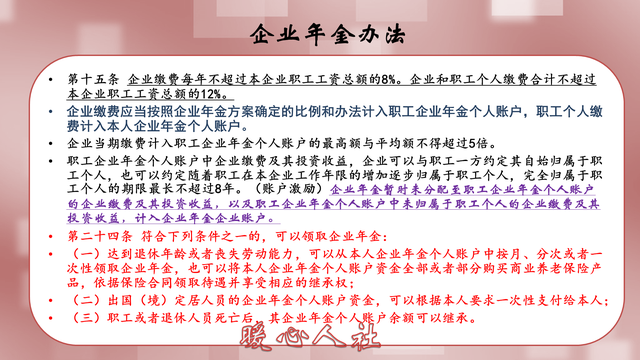 企业年金办法

• 第十五条 企业缴费每年不超过本企业职工工资总额的8%。企业和职工个人缴费合计不超过本企业职工工资总额的12%。
• 企业缴费应当按照企业年金方案确定的比例和办法计入职工企业年金个人账户，职工个人缴费计入本人企业年金个人账户。
• 企业当期缴费计入职工企业年金个人账户的最高额与平均额不得超过5倍。
• 职工企业年金个人账户中企业缴费及其投资收益，企业可以与职工一方约定其自始归属于职工个人，也可以约定随着职工在本企业工作年限的增加逐步归属于职工个人，完全归属于职工个人的期限最长不超过8年。（账户激励）企业年金暂时未分配至职工企业年金个人账户的企业缴费及其投资收益，以及职工企业年金个人账户中未归属于职工个人的企业缴费及其投资收益，计入企业年金企业账户。
• 第二十四条 符合下列条件之一的，可以领取企业年金：
• （一）达到退休年龄或者丧失劳动能力，可以从本人企业年金个人账户中按月、分次或者一次性领取企业年金，也可以将本人企业年金个人账户资金全部或者部分购买商业养老保险产品，依据保险合同领取待遇并享受相应的继承权；
• （二）出国（境）定居人员的企业年金个人账户资金，可以根据本人要求一次性支付给本人；
• （三）职工或者退休人员死亡后，其企业年金个人账户余额可以继承。

暖心人社